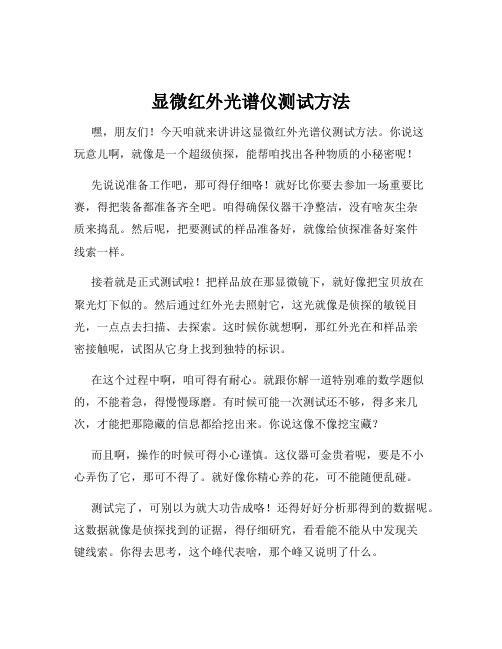 显微红外光谱仪测试方法

嘿，朋友们！今天咱就来讲讲这显微红外光谱仪测试方法。你说这玩意儿啊，就像是一个超级侦探，能帮咱找出各种物质的小秘密呢！

先说说准备工作吧，那可得仔细咯！就好比你要去参加一场重要比赛，得把装备都准备齐全吧。咱得确保仪器干净整洁，没有啥灰尘杂质来捣乱。然后呢，把要测试的样品准备好，就像给侦探准备好案件线索一样。

接着就是正式测试啦！把样品放在那显微镜下，就好像把宝贝放在聚光灯下似的。然后通过红外光去照射它，这光就像是侦探的敏锐目光，一点点去扫描、去探索。这时候你就想啊，那红外光在和样品亲密接触呢，试图从它身上找到独特的标识。

在这个过程中啊，咱可得有耐心。就跟你解一道特别难的数学题似的，不能着急，得慢慢琢磨。有时候可能一次测试还不够，得多来几次，才能把那隐藏的信息都给挖出来。你说这像不像挖宝藏？

而且啊，操作的时候可得小心谨慎。这仪器可金贵着呢，要是不小心弄伤了它，那可不得了。就好像你精心养的花，可不能随便乱碰。

测试完了，可别以为就大功告成咯！还得好好分析那得到的数据呢。这数据就像是侦探找到的证据，得仔细研究，看看能不能从中发现关键线索。你得去思考，这个峰代表啥，那个峰又说明了什么。